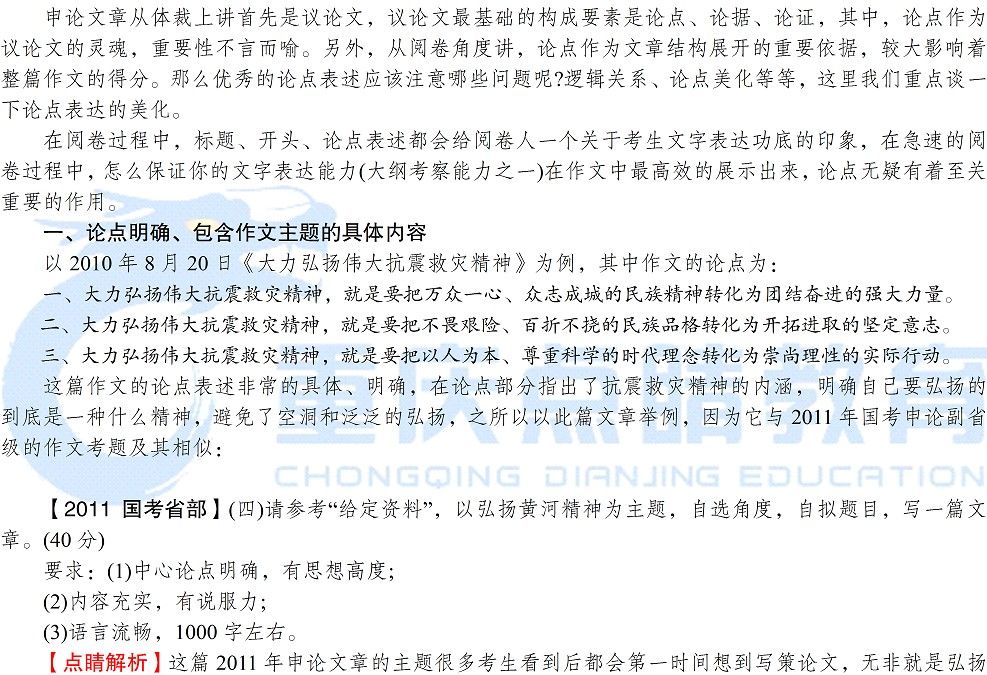 申论文章从体裁上讲首先是议论文，议论文最基础的构成要素是论点、论据、论证，其中，论点作为议论文的灵魂，重要性不言而喻。另外，从阅卷角度讲，论点作为文章结构展开的重要依据，较大影响着整篇作文的得分。那么优秀的论点表述应该注意哪些问题呢?逻辑关系、论点美化等等，这里我们重点谈一下论点表达的美化。

在阅卷过程中，标题、开头、论点表述都会给阅卷人一个关于考生文字表达功底的印象，在急速的阅卷过程中，怎么保证你的文字表达能力(大纲考察能力之一)在作文中最高效的展示出来，论点无疑有着至关重要的作用。

一、论点明确、包含作文主题的具体内容

以 2010 年 8 月 20 日《大力弘扬伟大抗震救灾精神》为例，其中作文的论点为：

一、大力弘扬伟大抗震救灾精神，就是要把万众一心、众志成城的民族精神转化为团结奋进的强大力量。

二、大力弘扬伟大抗震救灾精神，就是要把不畏艰险、百折不挠的民族品格转化为开拓进取的坚定意志。

三、大力弘扬伟大抗震救灾精神，就是要把以人为本、尊重科学的时代理念转化为崇尚理性的实际行动。

这篇作文的论点表述非常的具体、明确，在论点部分指出了抗震救灾精神的内涵，明确自己要弘扬的到底是一种什么精神，避免了空洞和泛泛的弘扬，之所以以此篇文章举例，因为它与 2011 年国考申论副省级的作文考题及其相似：

CHONGQING DIANJING EDUCATION

【2011 国考省部】(四)请参考“给定资料”，以弘扬黄河精神为主题，自选角度，自拟题目，写一篇文章。(40 分)

要求：(1)中心论点明确，有思想高度；

(2)内容充实，有说服力；

(3)语言流畅，1000 字左右。

【点睛解析】这篇 2011 年申论文章的主题很多考生看到后都会第一时间想到写策论文，无非就是弘扬